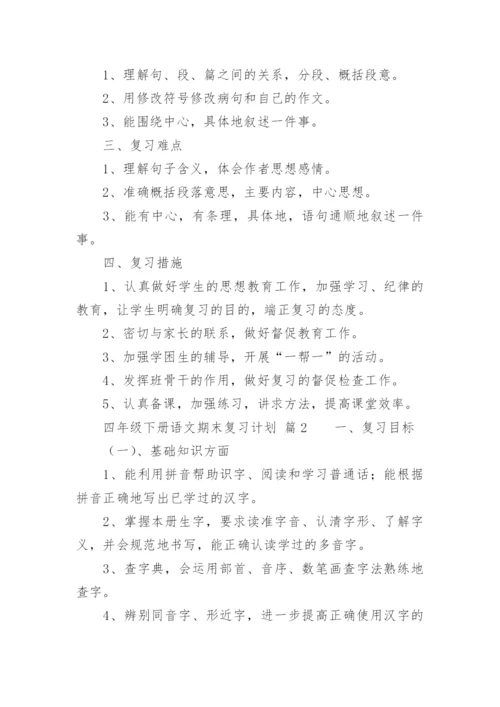 1、理解句、段、篇之间的关系，分段、概括段意。

2、用修改符号修改病句和自己的作文。

3、能围绕中心，具体地叙述一件事。

三、复习难点

1、理解句子含义，体会作者思想感情。

2、准确概括段落意思，主要内容，中心思想。

3、能有中心，有条理，具体地，语句通顺地叙述一件事。

四、复习措施

1、认真做好学生的思想教育工作，加强学习、纪律的教育，让学生明确复习的目的，端正复习的态度。

2、密切与家长的联系，做好督促教育工作。

3、加强学困生的辅导，开展“一帮一”的活动。

4、发挥班骨干的作用，做好复习的督促检查工作。

5、认真备课，加强练习，讲求方法，提高课堂效率。

四年级下册语文期末复习计划 篇2 一、复习目标

（一）、基础知识方面

1、能利用拼音帮助识字、阅读和学习普通话；能根据拼音正确地写出已学过的汉字。

2、掌握本册生字，要求读准字音、认清字形、了解字义，并会规范地书写，能正确认读学过的多音字。

3、查字典，会运用部首、音序、数笔画查字法熟练地查字。

4、辨别同音字、形近字，进一步提高正确使用汉字的